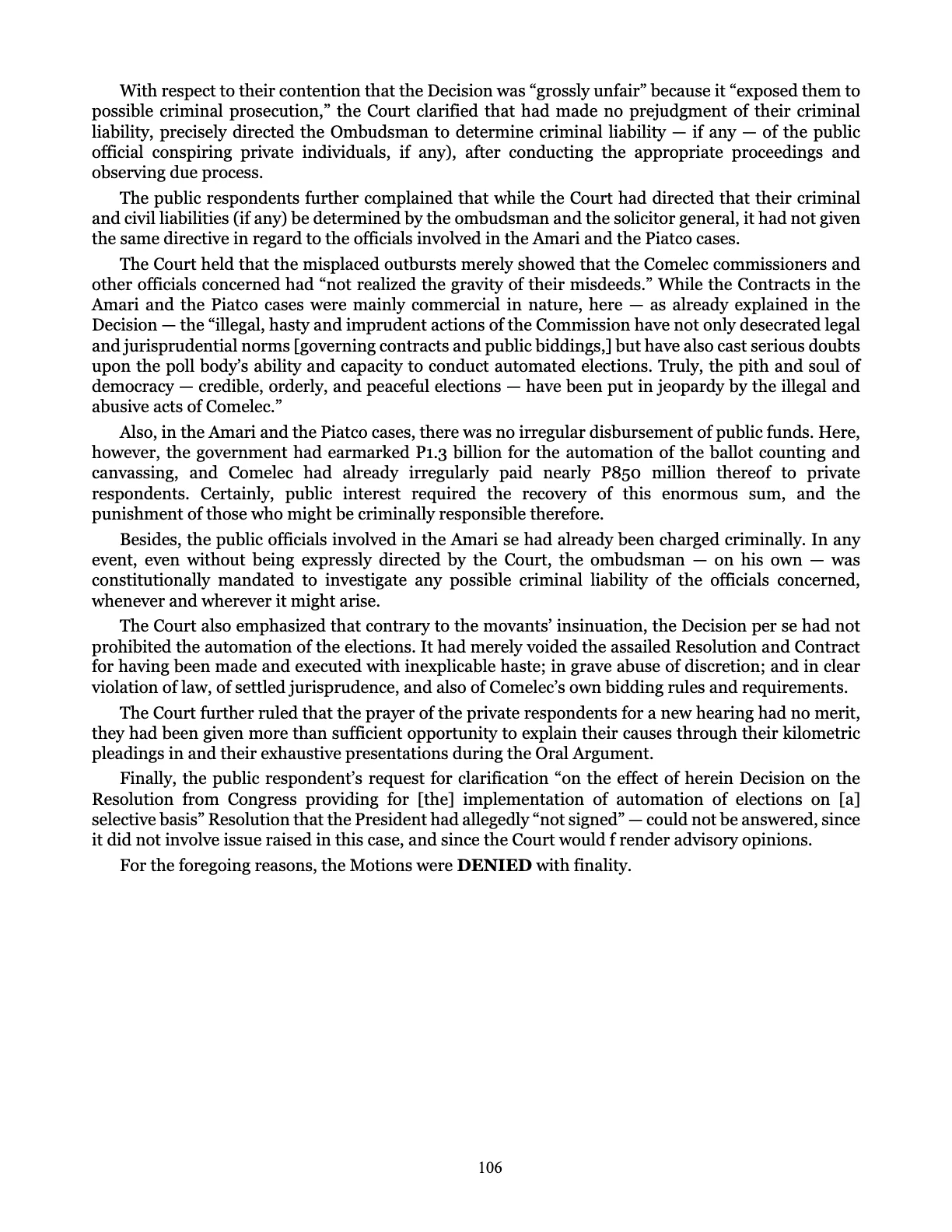 With respect to their contention that the Decision was "grossly unfair" because it "exposed them to possible criminal prosecution," the Court clarified that had made no prejudgment of their criminal liability, precisely directed the Ombudsman to determine criminal liability — if any — of the public official conspiring private individuals, if any), after conducting the appropriate proceedings and observing due process.

The public respondents further complained that while the Court had directed that their criminal and civil liabilities (if any) be determined by the ombudsman and the solicitor general, it had not given the same directive in regard to the officials involved in the Amari and the Piatco cases.

The Court held that the misplaced outbursts merely showed that the Comelec commissioners and other officials concerned had "not realized the gravity of their misdeeds." While the Contracts in the Amari and the Piatco cases were mainly commercial in nature, here — as already explained in the Decision — the "illegal, hasty and imprudent actions of the Commission have not only desecrated legal and jurisprudential norms [governing contracts and public biddings,] but have also cast serious doubts upon the poll body's ability and capacity to conduct automated elections. Truly, the pith and soul of democracy — credible, orderly, and peaceful elections — have been put in jeopardy by the illegal and abusive acts of Comelec."

Also, in the Amari and the Piatco cases, there was no irregular disbursement of public funds. Here, however, the government had earmarked P1.3 billion for the automation of the ballot counting and canvassing, and Comelec had already irregularly paid nearly P850 million thereof to private respondents. Certainly, public interest required the recovery of this enormous sum, and the punishment of those who might be criminally responsible therefore.

Besides, the public officials involved in the Amari se had already been charged criminally. In any event, even without being expressly directed by the Court, the ombudsman — on his own — was constitutionally mandated to investigate any possible criminal liability of the officials concerned, whenever and wherever it might arise.

The Court also emphasized that contrary to the movants' insinuation, the Decision per se had not prohibited the automation of the elections. It had merely voided the assailed Resolution and Contract for having been made and executed with inexplicable haste; in grave abuse of discretion; and in clear violation of law, of settled jurisprudence, and also of Comelec's own bidding rules and requirements.

The Court further ruled that the prayer of the private respondents for a new hearing had no merit, they had been given more than sufficient opportunity to explain their causes through their kilometric pleadings in and their exhaustive presentations during the Oral Argument.

Finally, the public respondent's request for clarification "on the effect of herein Decision on the Resolution from Congress providing for [the] implementation of automation of elections on [a] selective basis" Resolution that the President had allegedly "not signed" — could not be answered, since it did not involve issue raised in this case, and since the Court would f render advisory opinions.

For the foregoing reasons, the Motions were DENIED with finality.

106